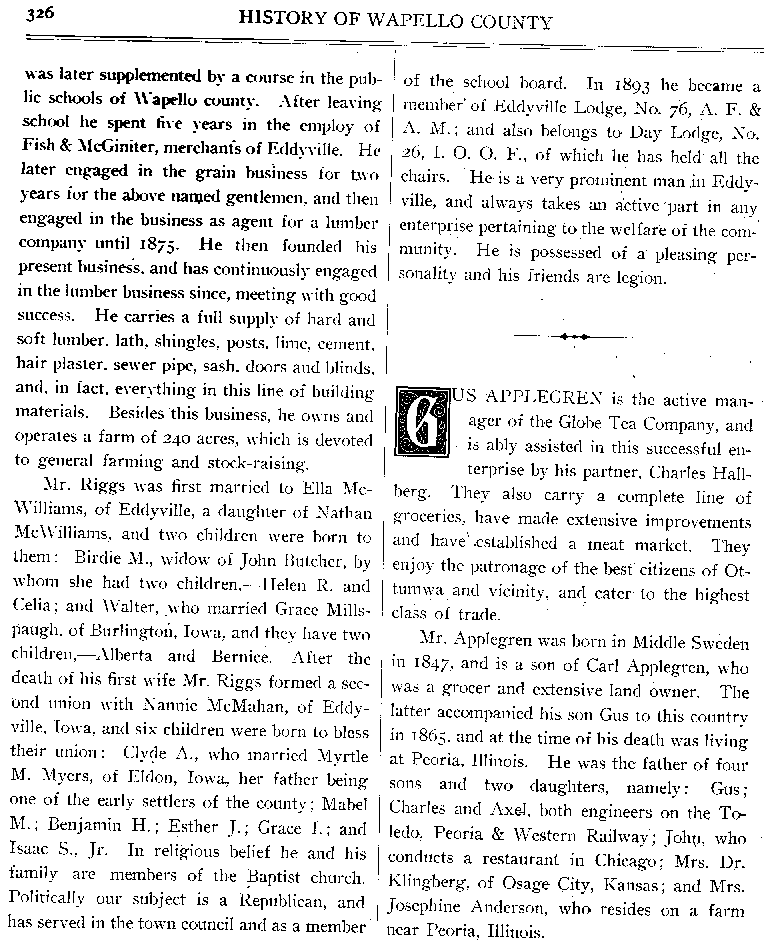 326 HISTORY OF WAPELLO COUNTY

was later supplemented by a course in the public schools of Wapello county. After leaving school he spent five years in the employ of Fish & McGiniter, merchants of Eddyville. He later engaged in the grain business for two years for the above named gentlemen, and then engaged in the business as agent for a lumber company until 1875. He then founded his present business, and has continuously engaged in the lumber business since, meeting with good success. He carries a full supply of hard and soft lumber, lath, shingles, posts, lime, cement, hair plaster, sewer pipe, sash, doors and blinds, and, in fact, everything in this line of building materials. Besides this business, he owns and operates a farm of 240 acres, which is devoted to general farming and stock-raising.

Mr. Riggs was first married to Ella McWilliams, of Eddyville, a daughter of Nathan McWilliams, and two children were born to them: Birdie M., widow of John Butcher, by whom she had two children,—Helen R. and Celia; and Walter, who married Grace Millspaugh, of Burlington, Iowa, and they have two children,—Alberta and Bernice. After the death of his first wife Mr. Riggs formed a second union with Nannie McMahan, of Eddyville, Iowa, and six children were born to bless their union: Clyde A., who married Myrtle M. Myers, of Eldon, Iowa, her father being one of the early settlers of the county; Mabel M.; Benjamin H.; Esther J.; Grace I.; and Isaac S., Jr. In religious belief he and his family are members of the Baptist church. Politically our subject is a Republican, and has served in the town council and as a member of the school board. In 1893 he became a member of Eddyville Lodge, No. 76, A. F. & A. M.; and also belongs to Day Lodge, No. 26, I. O. O. F., of which he has held all the chairs. He is a very prominent man in Eddyville, and always takes an active part in any enterprise pertaining to the welfare of the community. He is possessed of a pleasing personality and his friends are legion.

GUS APPLEGREN is the active manager of the Globe Tea Company, and is ably assisted in this successful enterprise by his partner, Charles Hallberg. They also carry a complete line of groceries, have made extensive improvements and have established a meat market. They enjoy the patronage of the best citizens of Ottumwa and vicinity, and cater to the highest class of trade.

Mr. Applegren was born in Middle Sweden in 1847, and is a son of Carl Applegren, who was a grocer and extensive land owner. The latter accompanied his son Gus to this country in 1865, and at the time of his death was living at Peoria, Illinois. He was the father of four sons and two daughters, namely: Gus; Charles and Axel, both engineers on the Toledo, Peoria & Western Railway; John, who conducts a restaurant in Chicago; Mrs. Dr. Klingberg, of Osage City, Kansas; and Mrs. Josephine Anderson, who resides on a farm near Peoria, Illinois.